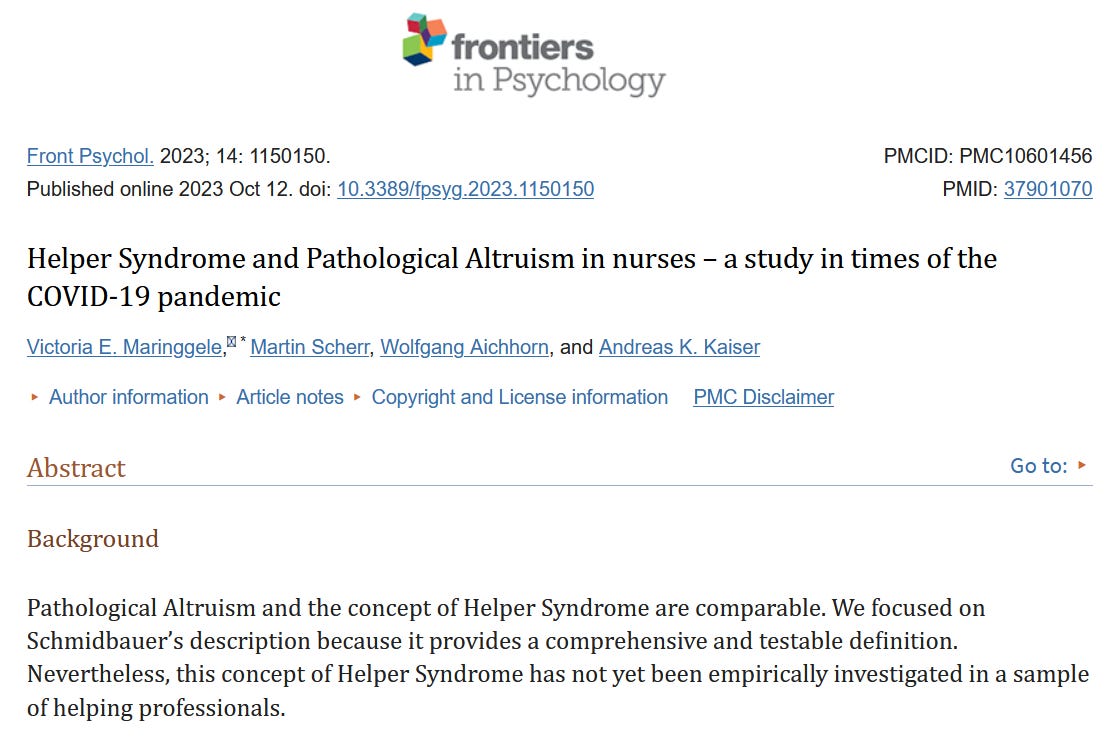 frontiers in Psychology

Front Psychol. 2023; 14: 1150150.
Published online 2023 Oct 12. doi: 10.3389/fpsyg.2023.1150150

PMCID: PMC10601456
PMID: 37901070

Helper Syndrome and Pathological Altruism in nurses – a study in times of the COVID-19 pandemic

Victoria E. Maringgele,* Martin Scherr, Wolfgang Aichhorn, and Andreas K. Kaiser

▸ Author information ▸ Article notes ▸ Copyright and License information PMC Disclaimer

Abstract

Go to: ▸

Background

Pathological Altruism and the concept of Helper Syndrome are comparable. We focused on Schmidbauer's description because it provides a comprehensive and testable definition. Nevertheless, this concept of Helper Syndrome has not yet been empirically investigated in a sample of helping professionals.